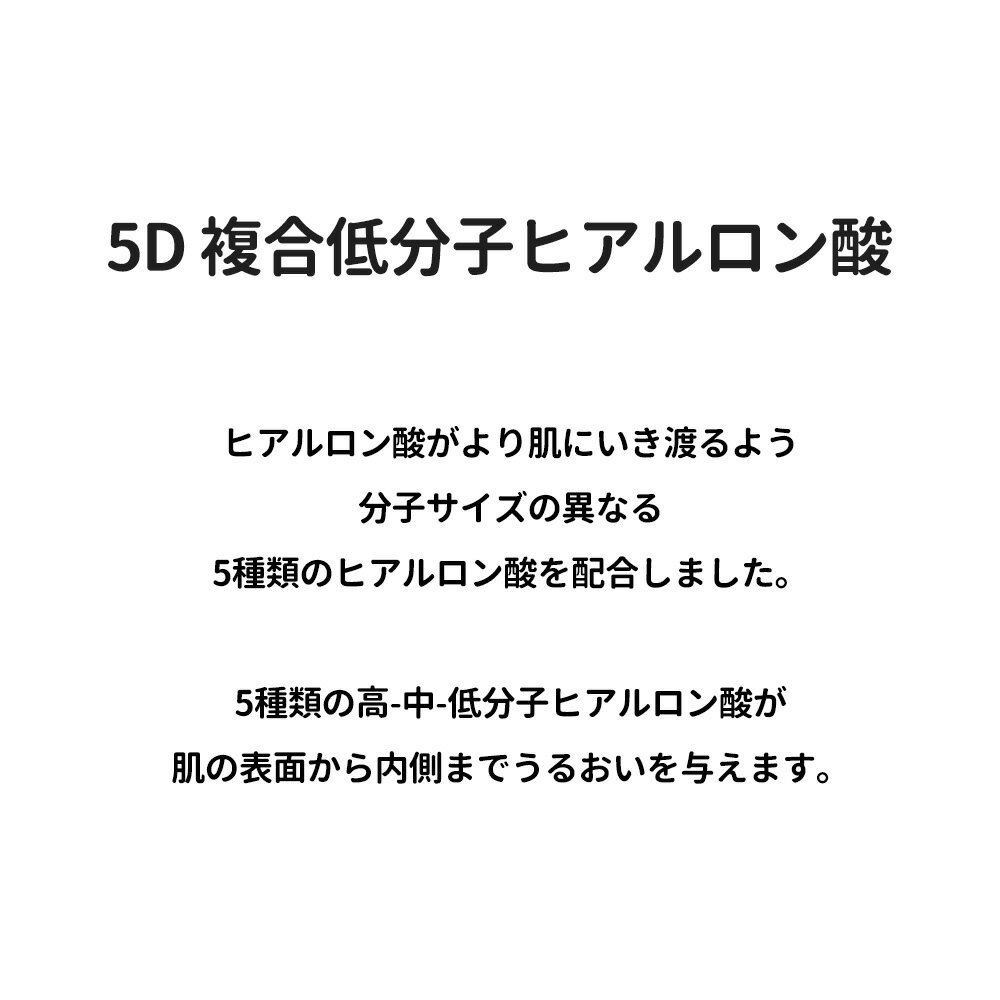 5D 複合低分子ヒアルロン酸

ヒアルロン酸がより肌にいき渡るよう
分子サイズの異なる
5種類のヒアルロン酸を配合しました。

5種類の高-中-低分子ヒアルロン酸が
肌の表面から内側までうるおいを与えます。